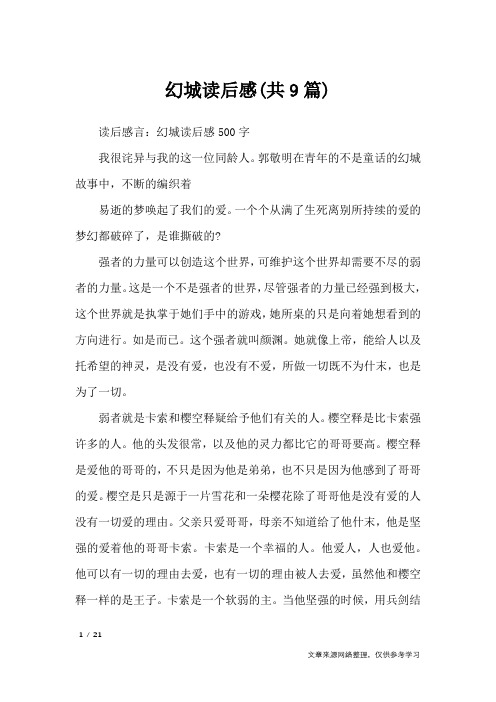 幻城读后感(共9篇)

读后感言：幻城读后感500字

我很诧异与我的这一位同龄人。郭敬明在青年的不是童话的幻城故事中，不断的编织着

易逝的梦唤起了我们的爱。一个个从满了生死离别所持续的爱的梦幻都破碎了，是谁撕破的?

强者的力量可以创造这个世界，可维护这个世界却需要不尽的弱者的力量。这是一个不是强者的世界，尽管强者的力量已经强到极大，这个世界就是执掌于她们手中的游戏，她所桌的只是向着她想看到的方向进行。如是而已。这个强者就叫颜渊。她就像上帝，能给人以及托希望的神灵，是没有爱，也没有不爱，所做一切既不为什末，也是为了一切。

弱者就是卡索和樱空释疑给予他们有关的人。樱空释是比卡索强许多的人。他的头发很常，以及他的灵力都比它的哥哥要高。樱空释是爱他的哥哥的，不只是因为他是弟弟，也不只是因为他感到了哥哥的爱。樱空是只是源于一片雪花和一朵樱花除了哥哥他是没有爱的人没有一切爱的理由。父亲只爱哥哥，母亲不知道给了他什末，他是坚强的爱着他的哥哥卡索。卡索是一个幸福的人。他爱人，人也爱他。他可以有一切的理由去爱，也有一切的理由被人去爱，虽然他和樱空释一样的是王子。卡索是一个软弱的主。当他坚强的时候，用兵剑结

1 / 21

文章来源网络整理，仅供参考学习